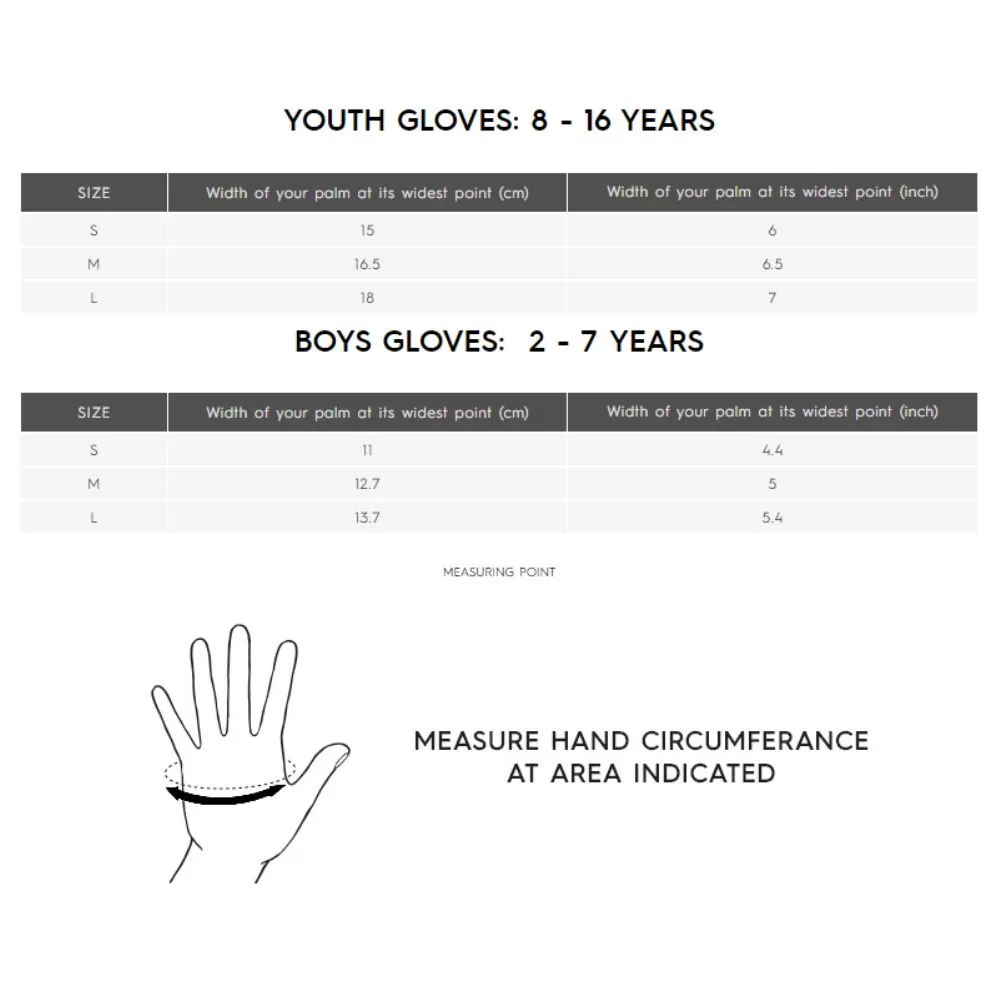 YOUTH GLOVES: 8 - 16 YEARS

| SIZE | Width of your palm at its widest point (cm) | Width of your palm at its widest point (inch) |
|---|---|---|
| S | 15 | 6 |
| M | 16.5 | 6.5 |
| L | 18 | 7 |

BOYS GLOVES: 2 - 7 YEARS

| SIZE | Width of your palm at its widest point (cm) | Width of your palm at its widest point (inch) |
|---|---|---|
| S | 11 | 4.4 |
| M | 12.7 | 5 |
| L | 13.7 | 5.4 |

MEASURING POINT

MEASURE HAND CIRCUMFERANCE AT AREA INDICATED